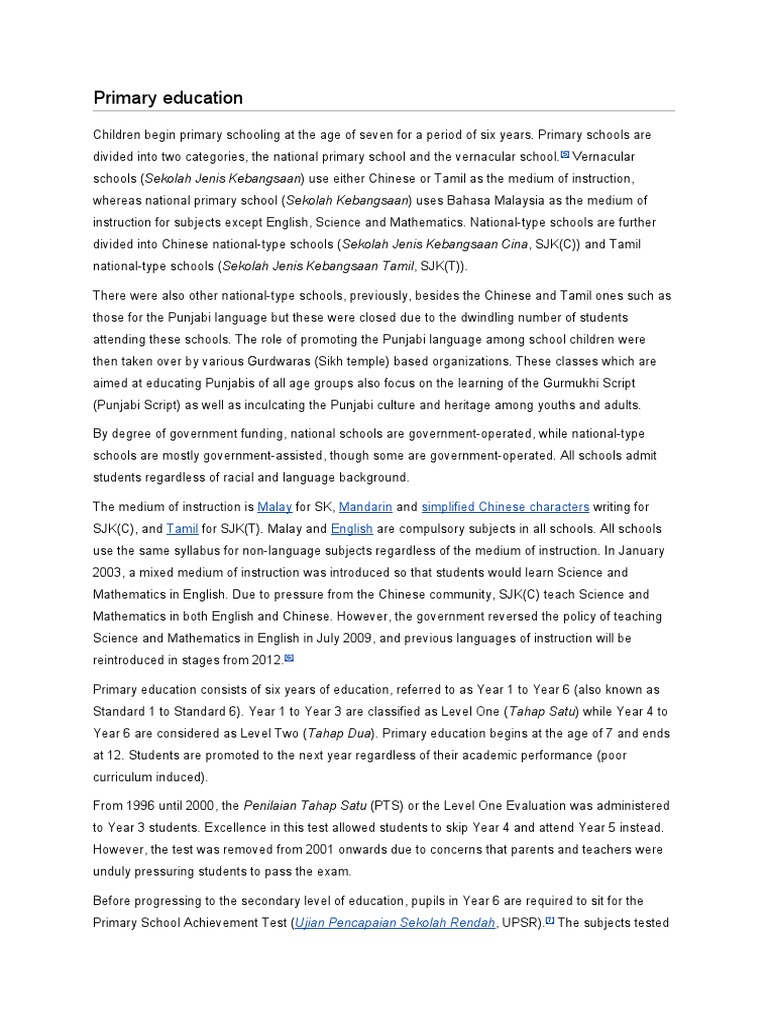 Primary education

Children begin primary schooling at the age of seven for a period of six years. Primary schools are divided into two categories, the national primary school and the vernacular school.[5] Vernacular schools (Sekolah Jenis Kebangsaan) use either Chinese or Tamil as the medium of instruction, whereas national primary school (Sekolah Kebangsaan) uses Bahasa Malaysia as the medium of instruction for subjects except English, Science and Mathematics. National-type schools are further divided into Chinese national-type schools (Sekolah Jenis Kebangsaan Cina, SJK(C)) and Tamil national-type schools (Sekolah Jenis Kebangsaan Tamil, SJK(T)).

There were also other national-type schools, previously, besides the Chinese and Tamil ones such as those for the Punjabi language but these were closed due to the dwindling number of students attending these schools. The role of promoting the Punjabi language among school children were then taken over by various Gurdwaras (Sikh temple) based organizations. These classes which are aimed at educating Punjabis of all age groups also focus on the learning of the Gurmukhi Script (Punjabi Script) as well as inculcating the Punjabi culture and heritage among youths and adults.

By degree of government funding, national schools are government-operated, while national-type schools are mostly government-assisted, though some are government-operated. All schools admit students regardless of racial and language background.

The medium of instruction is Malay for SK, Mandarin and simplified Chinese characters writing for SJK(C), and Tamil for SJK(T). Malay and English are compulsory subjects in all schools. All schools use the same syllabus for non-language subjects regardless of the medium of instruction. In January 2003, a mixed medium of instruction was introduced so that students would learn Science and Mathematics in English. Due to pressure from the Chinese community, SJK(C) teach Science and Mathematics in both English and Chinese. However, the government reversed the policy of teaching Science and Mathematics in English in July 2009, and previous languages of instruction will be reintroduced in stages from 2012.[6]

Primary education consists of six years of education, referred to as Year 1 to Year 6 (also known as Standard 1 to Standard 6). Year 1 to Year 3 are classified as Level One (Tahap Satu) while Year 4 to Year 6 are considered as Level Two (Tahap Dua). Primary education begins at the age of 7 and ends at 12. Students are promoted to the next year regardless of their academic performance (poor curriculum induced).

From 1996 until 2000, the Penilaian Tahap Satu (PTS) or the Level One Evaluation was administered to Year 3 students. Excellence in this test allowed students to skip Year 4 and attend Year 5 instead. However, the test was removed from 2001 onwards due to concerns that parents and teachers were unduly pressuring students to pass the exam.

Before progressing to the secondary level of education, pupils in Year 6 are required to sit for the Primary School Achievement Test (Ujian Pencapaian Sekolah Rendah, UPSR).[7] The subjects tested